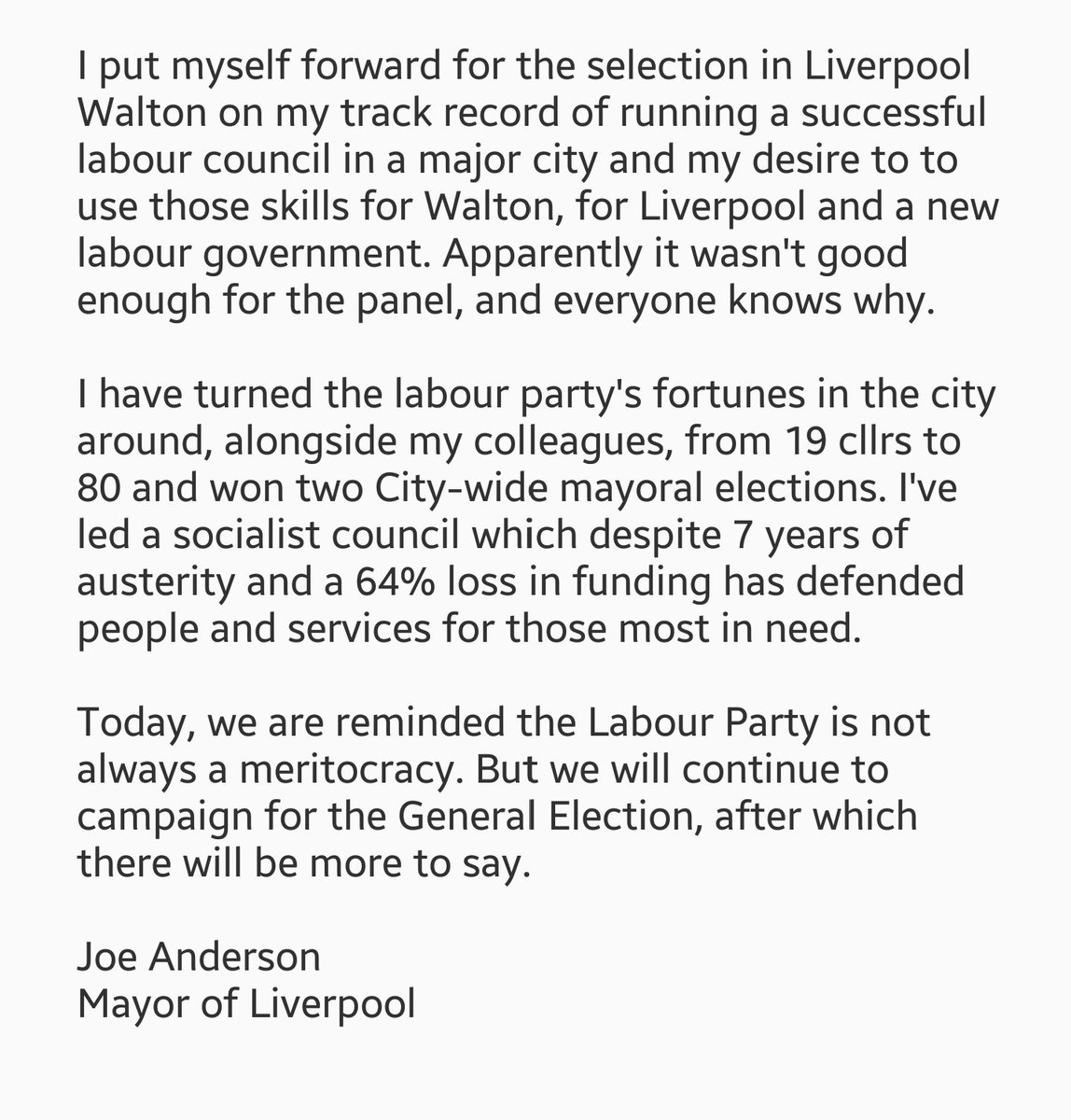 I put myself forward for the selection in Liverpool Walton on my track record of running a successful labour council in a major city and my desire to to use those skills for Walton, for Liverpool and a new labour government. Apparently it wasn't good enough for the panel, and everyone knows why.

I have turned the labour party's fortunes in the city around, alongside my colleagues, from 19 cllrs to 80 and won two City-wide mayoral elections. I've led a socialist council which despite 7 years of austerity and a 64% loss in funding has defended people and services for those most in need.

Today, we are reminded the Labour Party is not always a meritocracy. But we will continue to campaign for the General Election, after which there will be more to say.

Joe Anderson
Mayor of Liverpool